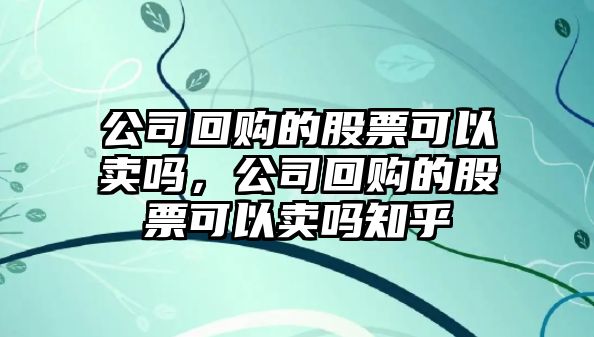 公司回购的股票可以卖吗，公司回购的股票可以卖吗知乎